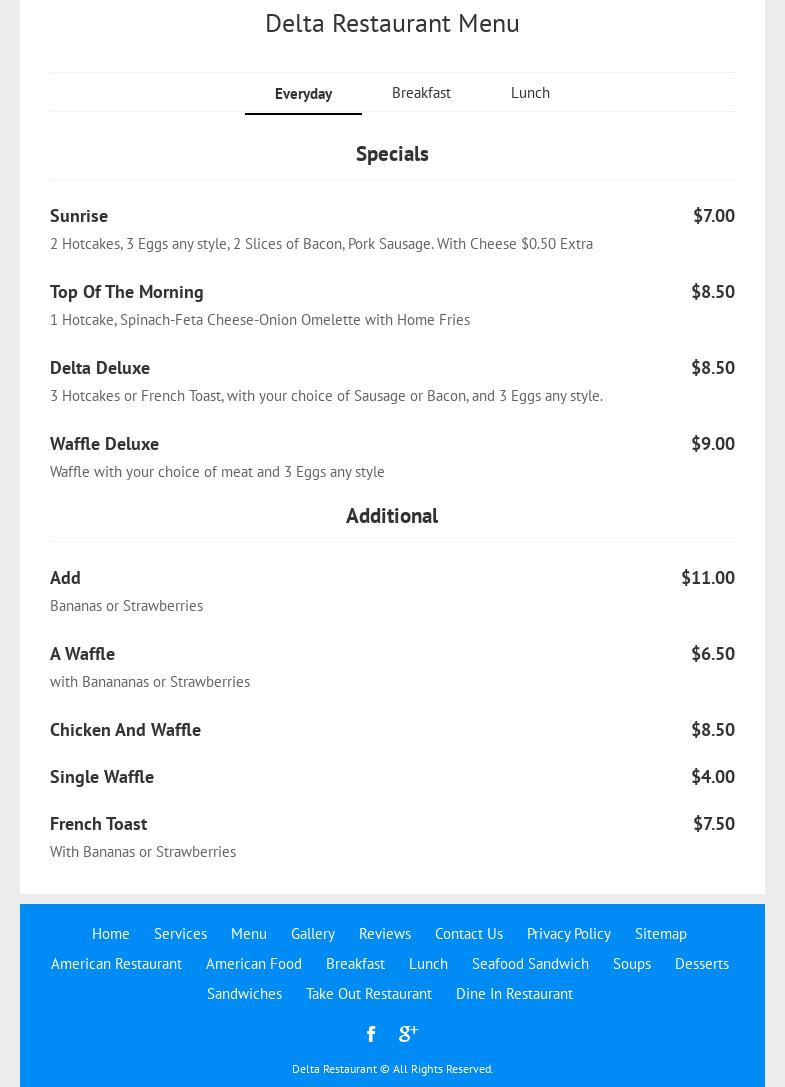 Delta Restaurant Menu

Everyday Breakfast Lunch

Specials

Sunrise $7.00
2 Hotcakes, 3 Eggs any style, 2 Slices of Bacon, Pork Sausage. With Cheese $0.50 Extra

Top Of The Morning $8.50
1 Hotcake, Spinach-Feta Cheese-Onion Omelette with Home Fries

Delta Deluxe $8.50
3 Hotcakes or French Toast, with your choice of Sausage or Bacon, and 3 Eggs any style.

Waffle Deluxe $9.00
Waffle with your choice of meat and 3 Eggs any style

Additional

Add $11.00
Bananas or Strawberries

A Waffle $6.50
with Banananas or Strawberries

Chicken And Waffle $8.50

Single Waffle $4.00

French Toast $7.50
With Bananas or Strawberries

Home Services Menu Gallery Reviews Contact Us Privacy Policy Sitemap American Restaurant American Food Breakfast Lunch Seafood Sandwich Soups Desserts Sandwiches Take Out Restaurant Dine In Restaurant

Delta Restaurant © All Rights Reserved.